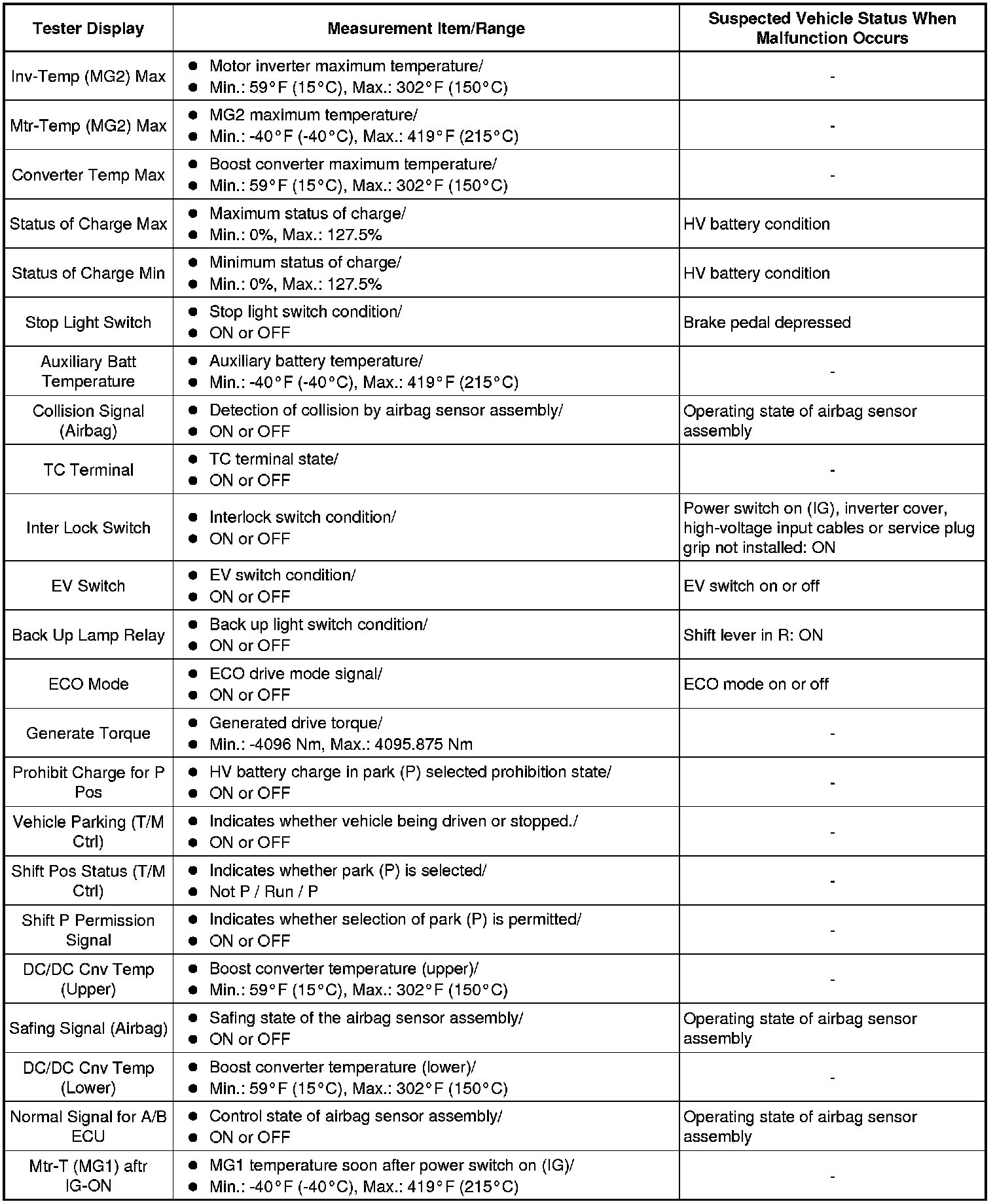 | Tester Display | Measurement Item/Range | Suspected Vehicle Status When Malfunction Occurs |
|---|---|---|
| Inv-Temp (MG2) Max | ● Motor inverter maximum temperature/ ● Min.: 59°F (15°C), Max.: 302°F (150°C) | - |
| Mtr-Temp (MG2) Max | ● MG2 maximum temperature/ ● Min.: -40°F (-40°C), Max.: 419°F (215°C) | - |
| Converter Temp Max | ● Boost converter maximum temperature/ ● Min.: 59°F (15°C), Max.: 302°F (150°C) | - |
| Status of Charge Max | ● Maximum status of charge/ ● Min.: 0%, Max.: 127.5% | HV battery condition |
| Status of Charge Min | ● Minimum status of charge/ ● Min.: 0%, Max.: 127.5% | HV battery condition |
| Stop Light Switch | ● Stop light switch condition/ ● ON or OFF | Brake pedal depressed |
| Auxiliary Batt Temperature | ● Auxiliary battery temperature/ ● Min.: -40°F (-40°C), Max.: 419°F (215°C) | - |
| Collision Signal (Airbag) | ● Detection of collision by airbag sensor assembly/ ● ON or OFF | Operating state of airbag sensor assembly |
| TC Terminal | ● TC terminal state/ ● ON or OFF | - |
| Inter Lock Switch | ● Interlock switch condition/ ● ON or OFF | Power switch on (IG), inverter cover, high-voltage input cables or service plug grip not installed: ON |
| EV Switch | ● EV switch condition/ ● ON or OFF | EV switch on or off |
| Back Up Lamp Relay | ● Back up light switch condition/ ● ON or OFF | Shift lever in R: ON |
| ECO Mode | ● ECO drive mode signal/ ● ON or OFF | ECO mode on or off |
| Generate Torque | ● Generated drive torque/ ● Min.: -4096 Nm, Max.: 4095.875 Nm | - |
| Prohibit Charge for P Pos | ● HV battery charge in park (P) selected prohibition state/ ● ON or OFF | - |
| Vehicle Parking (T/M Ctrl) | ● Indicates whether vehicle being driven or stopped./ ● ON or OFF | - |
| Shift Pos Status (T/M Ctrl) | ● Indicates whether park (P) is selected/ ● Not P / Run / P | - |
| Shift P Permission Signal | ● Indicates whether selection of park (P) is permitted/ ● ON or OFF | - |
| DC/DC Cnv Temp (Upper) | ● Boost converter temperature (upper)/ ● Min.: 59°F (15°C), Max.: 302°F (150°C) | - |
| Safing Signal (Airbag) | ● Safing state of the airbag sensor assembly/ ● ON or OFF | Operating state of airbag sensor assembly |
| DC/DC Cnv Temp (Lower) | ● Boost converter temperature (lower)/ ● Min.: 59°F (15°C), Max.: 302°F (150°C) | - |
| Normal Signal for A/B ECU | ● Control state of airbag sensor assembly/ ● ON or OFF | Operating state of airbag sensor assembly |
| Mtr-T (MG1) aftr IG-ON | ● MG1 temperature soon after power switch on (IG)/ ● Min.: -40°F (-40°C), Max.: 419°F (215°C) | - |